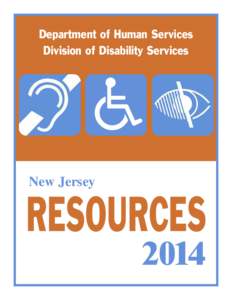 Department of Human Services
Division of Disability Services

New Jersey
RESOURCES
2014